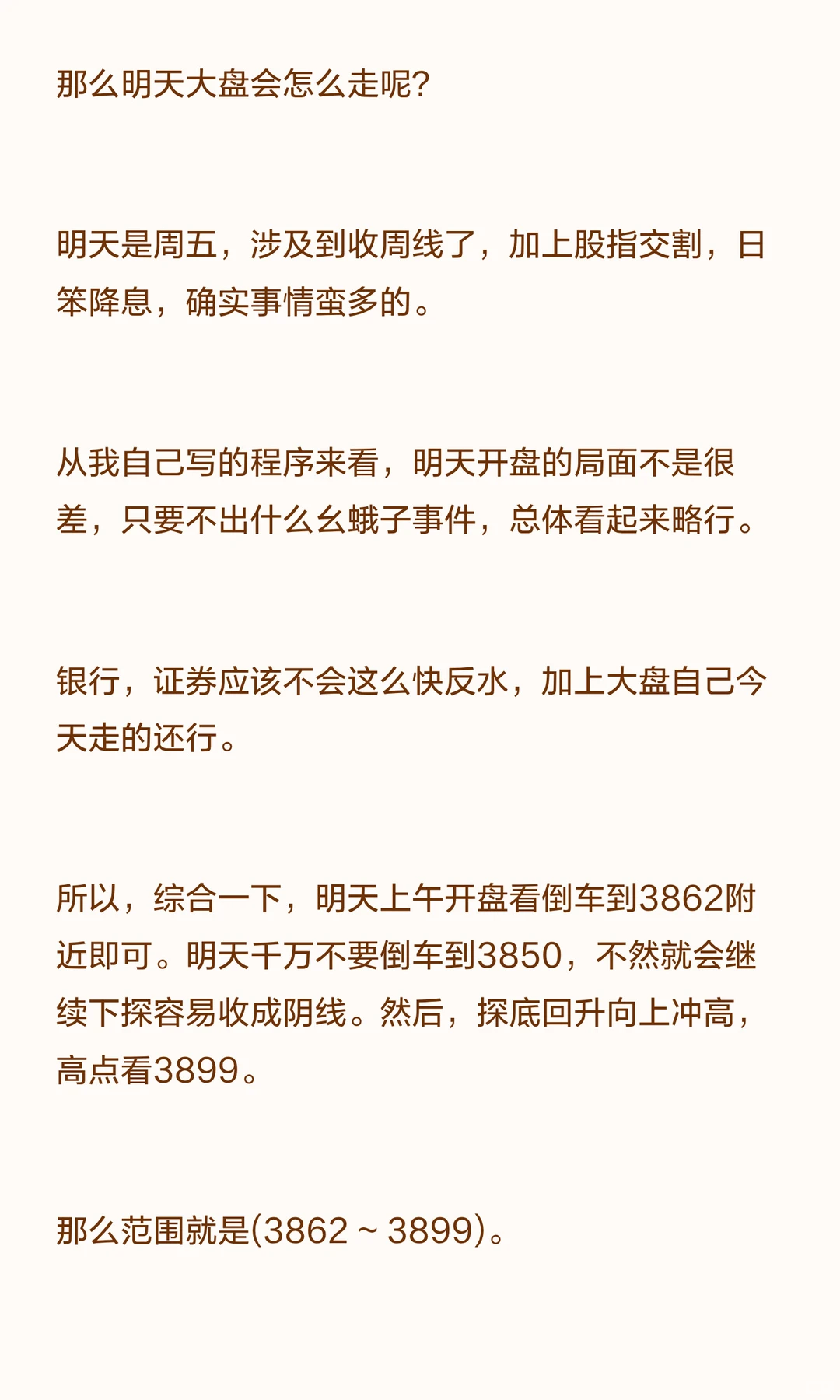 那么明天大盘会怎么走呢?

明天是周五，涉及到收周线了，加上股指交割，日笨降息，确实事情蛮多的。

从我自己写的程序来看，明天开盘的局面不是很差，只要不出什么幺蛾子事件，总体看起来略行。

银行，证券应该不会这么快反水，加上大盘自己今天走的还行。

所以，综合一下，明天上午开盘看倒车到3862附近即可。明天千万不要倒车到3850，不然就会继续下探容易收成阴线。然后，探底回升向上冲高，高点看3899。

那么范围就是(3862 ~ 3899)。